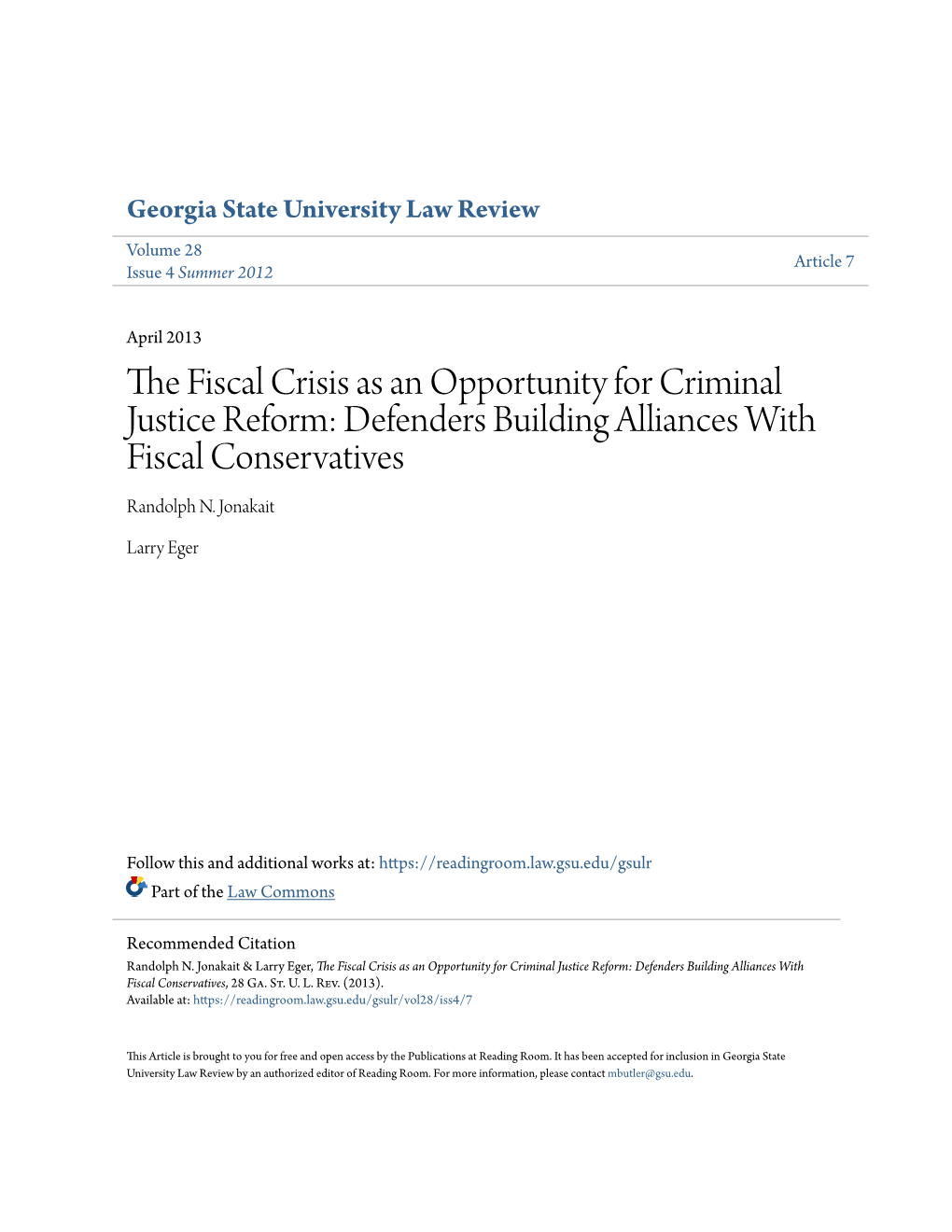 Georgia State University Law Review

Volume 28
Issue 4 Summer 2012

Article 7

April 2013

The Fiscal Crisis as an Opportunity for Criminal Justice Reform: Defenders Building Alliances With Fiscal Conservatives

Randolph N. Jonakait

Larry Eger

Follow this and additional works at: https://readingroom.law.gsu.edu/gsulr

Part of the Law Commons

Recommended Citation
Randolph N. Jonakait & Larry Eger, The Fiscal Crisis as an Opportunity for Criminal Justice Reform: Defenders Building Alliances With Fiscal Conservatives, 28 Ga. St. U. L. Rev. (2013).
Available at: https://readingroom.law.gsu.edu/gsulr/vol28/iss4/7

This Article is brought to you for free and open access by the Publications at Reading Room. It has been accepted for inclusion in Georgia State University Law Review by an authorized editor of Reading Room. For more information, please contact mbutler@gsu.edu.